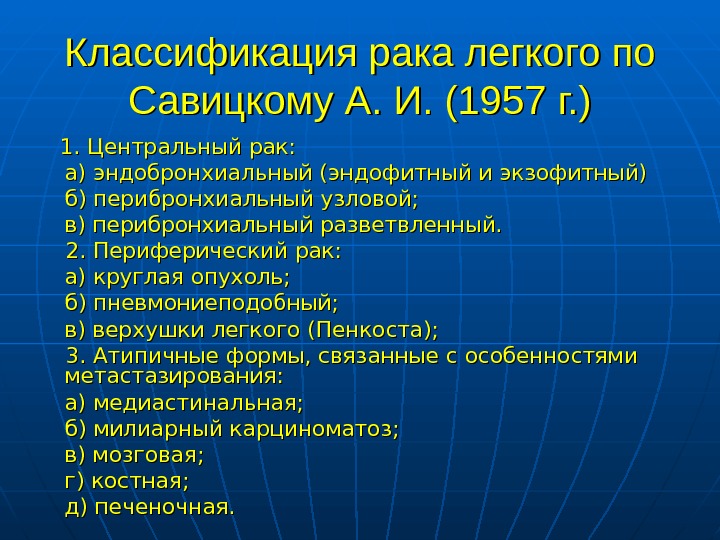 Классификация рака легкого по Савицкому А. И. (1957 г.)

1. Центральный рак:
а) эндобронхиальный (эндофитный и экзофитный)
б) перибронхиальный узловой;
в) перибронхиальный разветвленный.
2. Периферический рак:
а) круглая опухоль;
б) пневмониеподобный;
в) верхушки легкого (Пенкоста);
3. Атипичные формы, связанные с особенностями метастазирования:
а) медиастинальная;
б) милиарный карциноматоз;
в) мозговая;
г) костная;
д) печеночная.